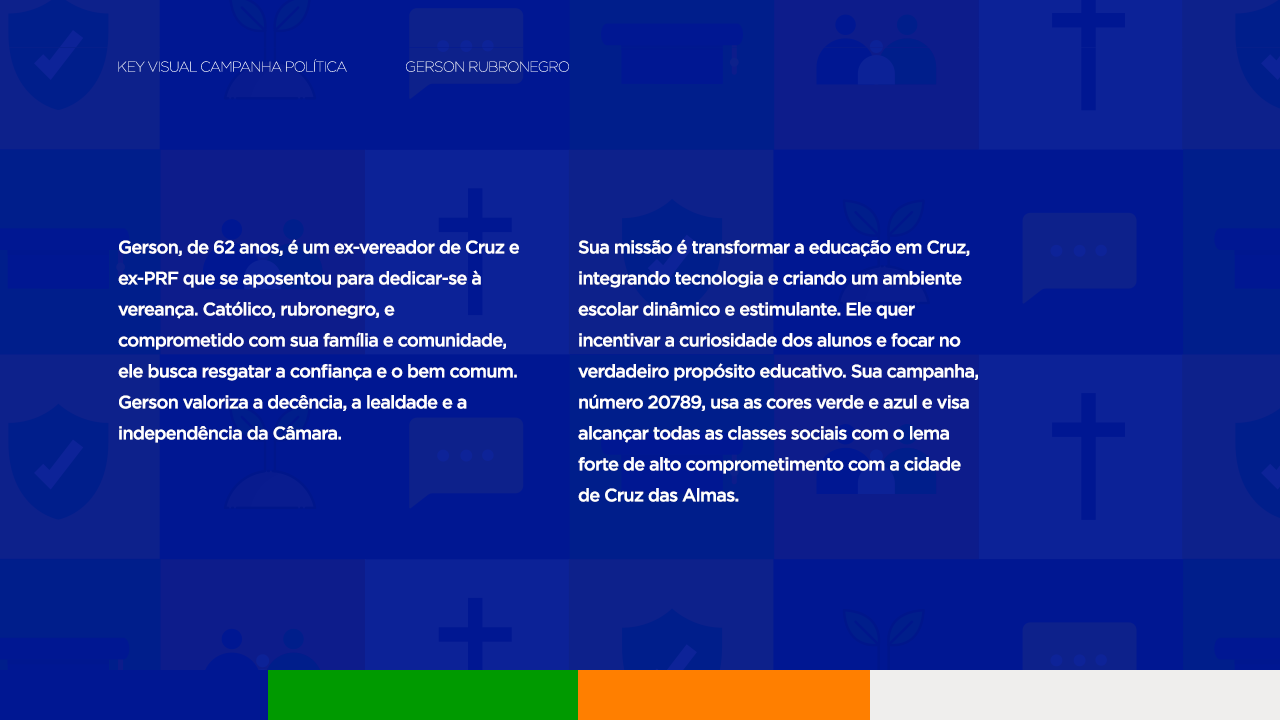 KEY VISUAL CAMPANHA POLÍTICA

GERSON RUBRONEGRO

Gerson, de 62 anos, é um ex-vereador de Cruz e ex-PRF que se aposentou para dedicar-se à vereança. Católico, rubronegro, e comprometido com sua família e comunidade, ele busca resgatar a confiança e o bem comum. Gerson valoriza a decência, a lealdade e a independência da Câmara.

Sua missão é transformar a educação em Cruz, integrando tecnologia e criando um ambiente escolar dinâmico e estimulante. Ele quer incentivar a curiosidade dos alunos e focar no verdadeiro propósito educativo. Sua campanha, número 20789, usa as cores verde e azul e visa alcançar todas as classes sociais com o lema forte de alto comprometimento com a cidade de Cruz das Almas.